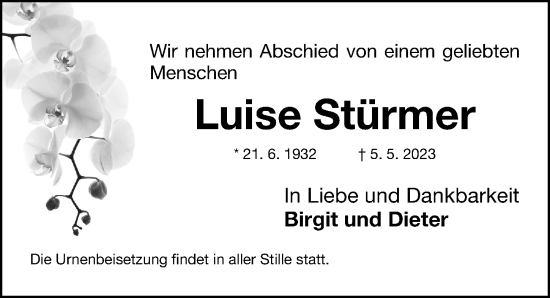 Wir nehmen Abschied von einem geliebten Menschen

Luise Stürmer

* 21. 6. 1932 † 5. 5. 2023

In Liebe und Dankbarkeit
Birgit und Dieter

Die Urnenbeisetzung findet in aller Stille statt.